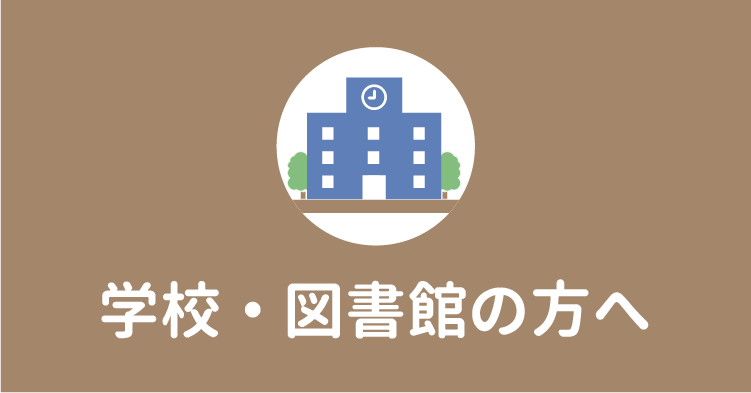 学校・図書館の方へ